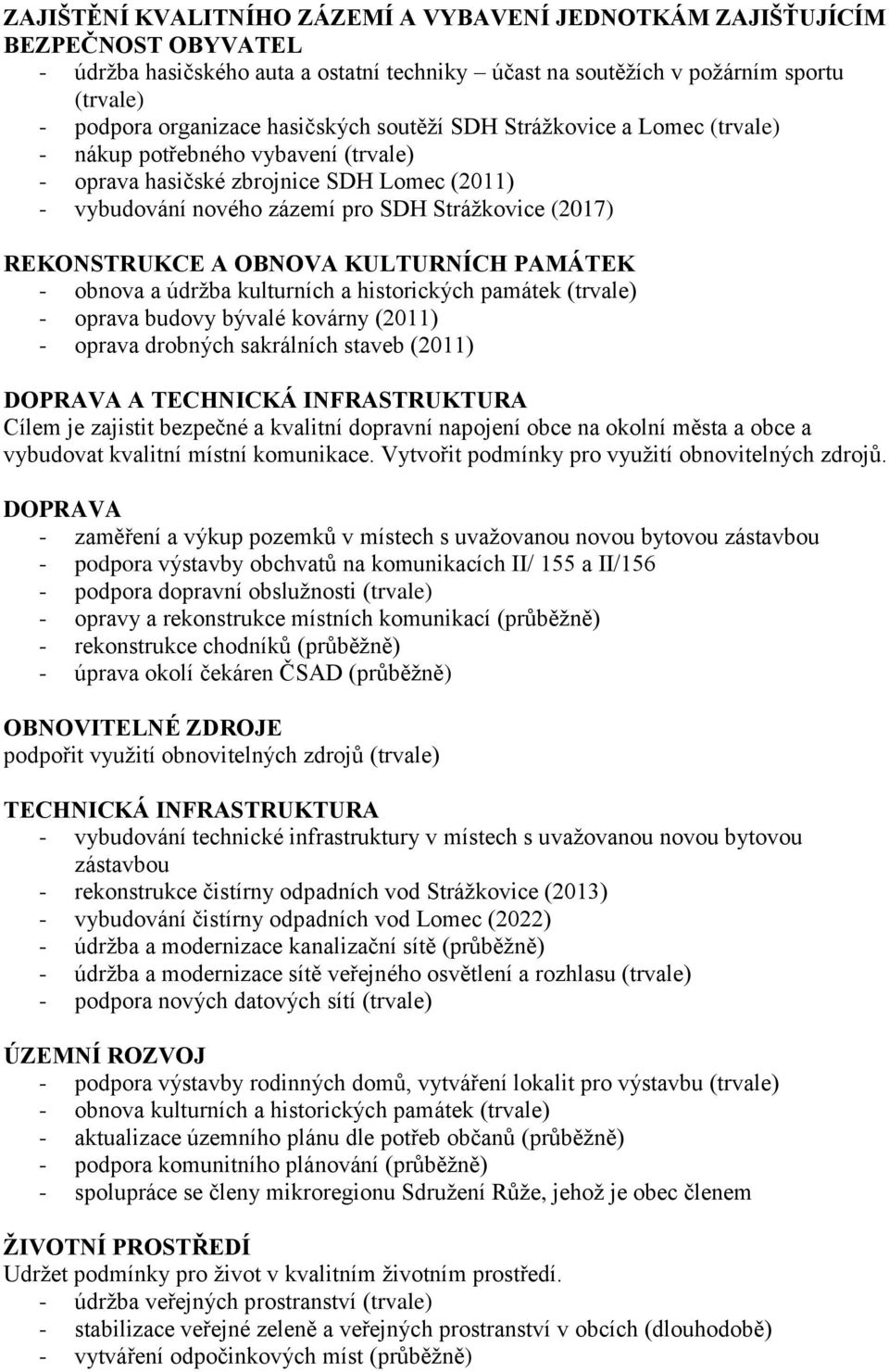 ZAJIŠTĚNÍ KVALITNÍHO ZÁZEMÍ A VYBAVENÍ JEDNOTKÁM ZAJIŠŤUJÍCÍM BEZPEČNOST OBYVATEL
- údržba hasičského auta a ostatní techniky – účast na soutěžích v požárním sportu (trvale)
- podpora organizace hasičských soutěží SDH Strážkovice a Lomec (trvale)
- nákup potřebného vybavení (trvale)
- oprava hasičské zbrojnice SDH Lomec (2011)
- vybudování nového zázemí pro SDH Strážkovice (2017)

REKONSTRUKCE A OBNOVA KULTURNÍCH PAMÁTEK
- obnova a údržba kulturních a historických památek (trvale)
- oprava budovy bývalé kovárny (2011)
- oprava drobných sakrálních staveb (2011)

DOPRAVA A TECHNICKÁ INFRASTRUKTURA
Cílem je zajistit bezpečné a kvalitní dopravní napojení obce na okolní města a obce a vybudovat kvalitní místní komunikace. Vytvořit podmínky pro využití obnovitelných zdrojů.

DOPRAVA
- zaměření a výkup pozemků v místech s uvažovanou novou bytovou zástavbou
- podpora výstavby obchvatů na komunikacích II/ 155 a II/156
- podpora dopravní obslužnosti (trvale)
- opravy a rekonstrukce místních komunikací (průběžně)
- rekonstrukce chodníků (průběžně)
- úprava okolí čekáren ČSAD (průběžně)

OBNOVITELNÉ ZDROJE
podpořit využití obnovitelných zdrojů (trvale)

TECHNICKÁ INFRASTRUKTURA
- vybudování technické infrastruktury v místech s uvažovanou novou bytovou zástavbou
- rekonstrukce čistírny odpadních vod Strážkovice (2013)
- vybudování čistírny odpadních vod Lomec (2022)
- údržba a modernizace kanalizační sítě (průběžně)
- údržba a modernizace sítě veřejného osvětlení a rozhlasu (trvale)
- podpora nových datových sítí (trvale)

ÚZEMNÍ ROZVOJ
- podpora výstavby rodinných domů, vytváření lokalit pro výstavbu (trvale)
- obnova kulturních a historických památek (trvale)
- aktualizace územního plánu dle potřeb občanů (průběžně)
- podpora komunitního plánování (průběžně)
- spolupráce se členy mikroregionu Sdružení Růže, jehož je obec členem

ŽIVOTNÍ PROSTŘEDÍ
Udržet podmínky pro život v kvalitním životním prostředí.
- údržba veřejných prostranství (trvale)
- stabilizace veřejné zeleně a veřejných prostranství v obcích (dlouhodobě)
- vytváření odpočinkových míst (průběžně)